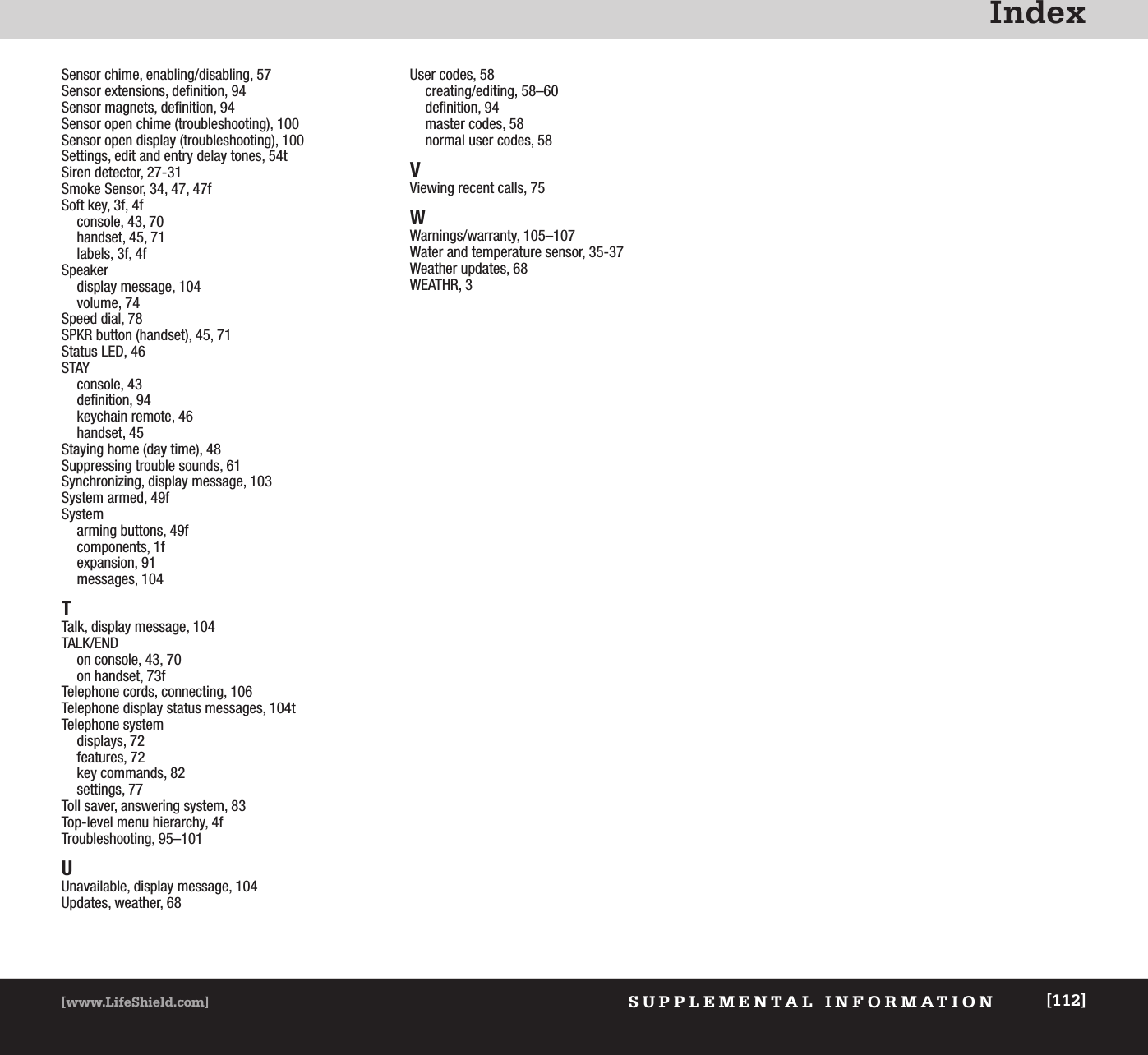 Index

Sensor chime, enabling/disabling, 57
Sensor extensions, definition, 94
Sensor magnets, definition, 94
Sensor open chime (troubleshooting), 100
Sensor open display (troubleshooting), 100
Settings, edit and entry delay tones, 54t
Siren detector, 27-31
Smoke Sensor, 34, 47, 47f
Soft key, 3f, 4f
console, 43, 70
handset, 45, 71
labels, 3f, 4f
Speaker
display message, 104
volume, 74
Speed dial, 78
SPKR button (handset), 45, 71
Status LED, 46
STAY
console, 43
definition, 94
keychain remote, 46
handset, 45
Staying home (day time), 48
Suppressing trouble sounds, 61
Synchronizing, display message, 103
System armed, 49f
System
arming buttons, 49f
components, 1f
expansion, 91
messages, 104

T
Talk, display message, 104
TALK/END
on console, 43, 70
on handset, 73f
Telephone cords, connecting, 106
Telephone display status messages, 104t
Telephone system
displays, 72
features, 72
key commands, 82
settings, 77
Toll saver, answering system, 83
Top-level menu hierarchy, 4f
Troubleshooting, 95–101

U
Unavailable, display message, 104
Updates, weather, 68

User codes, 58
creating/editing, 58–60
definition, 94
master codes, 58
normal user codes, 58

V
Viewing recent calls, 75

W
Warnings/warranty, 105–107
Water and temperature sensor, 35-37
Weather updates, 68
WEATHR, 3

[www.LifeShield.com] SUPPLEMENTAL INFORMATION [112]